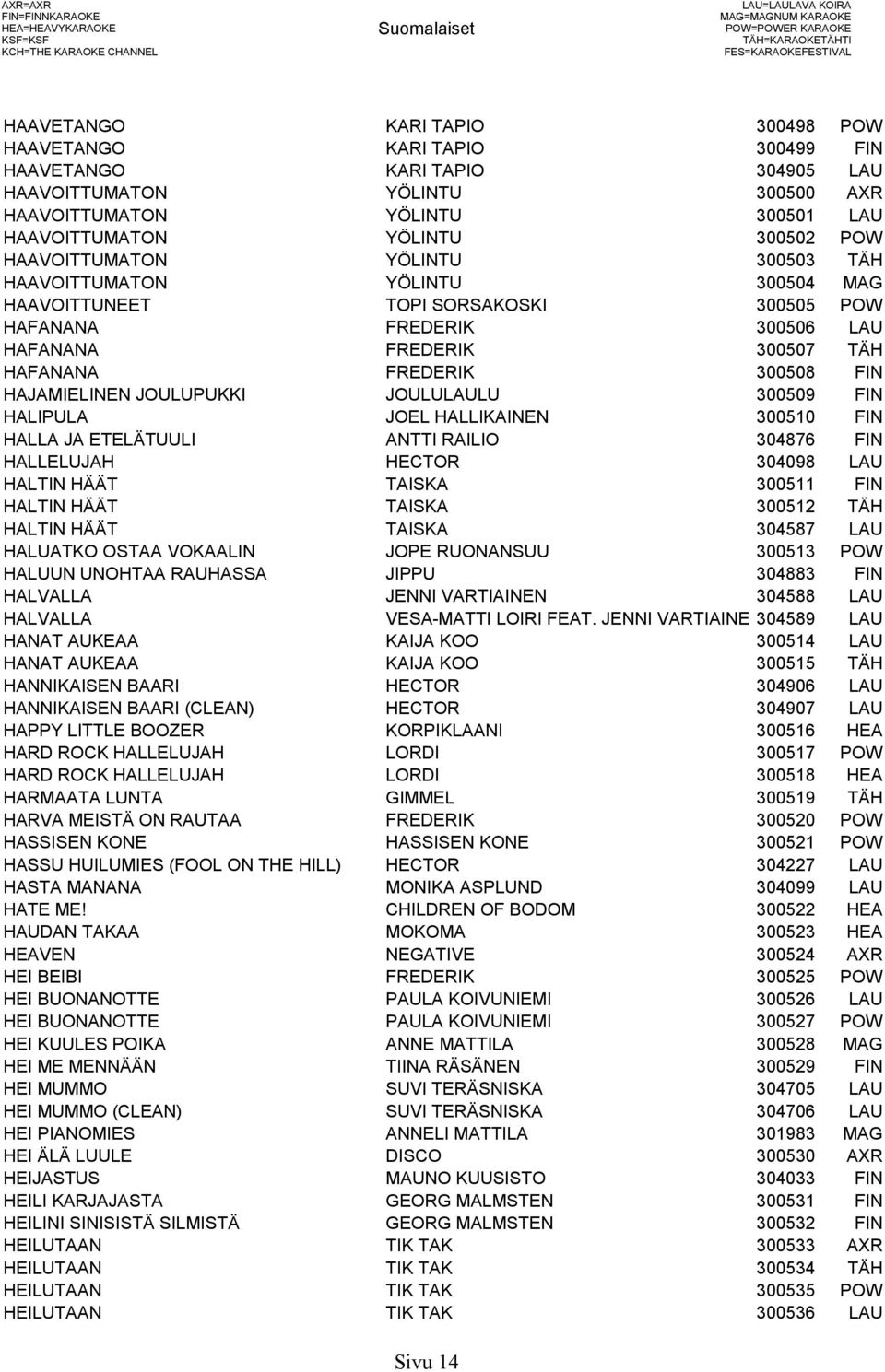 AXR=AXR
FIN=FINNKARAOKE
HEA=HEAVYKARAOKE
KSF=KSF
KCH=THE KARAOKE CHANNEL

Suomalaiset

LAU=LAULAVA KOIRA
MAG=MAGNUM KARAOKE
POW=POWER KARAOKE
TÄH=KARAOKETÄHTI
FES=KARAOKEFESTIVAL

| | | | |
|---|---|---|---|
| HAAVETANGO | KARI TAPIO | 300498 | POW |
| HAAVETANGO | KARI TAPIO | 300499 | FIN |
| HAAVETANGO | KARI TAPIO | 304905 | LAU |
| HAAVOITTUMATON | YÖLINTU | 300500 | AXR |
| HAAVOITTUMATON | YÖLINTU | 300501 | LAU |
| HAAVOITTUMATON | YÖLINTU | 300502 | POW |
| HAAVOITTUMATON | YÖLINTU | 300503 | TÄH |
| HAAVOITTUMATON | YÖLINTU | 300504 | MAG |
| HAAVOITTUNEET | TOPI SORSAKOSKI | 300505 | POW |
| HAFANANA | FREDERIK | 300506 | LAU |
| HAFANANA | FREDERIK | 300507 | TÄH |
| HAFANANA | FREDERIK | 300508 | FIN |
| HAJAMIELINEN JOULUPUKKI | JOULULAULU | 300509 | FIN |
| HALIPULA | JOEL HALLIKAINEN | 300510 | FIN |
| HALLA JA ETELÄTUULI | ANTTI RAILIO | 304876 | FIN |
| HALLELUJAH | HECTOR | 304098 | LAU |
| HALTIN HÄÄT | TAISKA | 300511 | FIN |
| HALTIN HÄÄT | TAISKA | 300512 | TÄH |
| HALTIN HÄÄT | TAISKA | 304587 | LAU |
| HALUATKO OSTAA VOKAALIN | JOPE RUONANSUU | 300513 | POW |
| HALUUN UNOHTAA RAUHASSA | JIPPU | 304883 | FIN |
| HALVALLA | JENNI VARTIAINEN | 304588 | LAU |
| HALVALLA | VESA-MATTI LOIRI FEAT. JENNI VARTIAINE | 304589 | LAU |
| HANAT AUKEAA | KAIJA KOO | 300514 | LAU |
| HANAT AUKEAA | KAIJA KOO | 300515 | TÄH |
| HANNIKAISEN BAARI | HECTOR | 304906 | LAU |
| HANNIKAISEN BAARI (CLEAN) | HECTOR | 304907 | LAU |
| HAPPY LITTLE BOOZER | KORPIKLAANI | 300516 | HEA |
| HARD ROCK HALLELUJAH | LORDI | 300517 | POW |
| HARD ROCK HALLELUJAH | LORDI | 300518 | HEA |
| HARMAATA LUNTA | GIMMEL | 300519 | TÄH |
| HARVA MEISTÄ ON RAUTAA | FREDERIK | 300520 | POW |
| HASSISEN KONE | HASSISEN KONE | 300521 | POW |
| HASSU HUILUMIES (FOOL ON THE HILL) | HECTOR | 304227 | LAU |
| HASTA MANANA | MONIKA ASPLUND | 304099 | LAU |
| HATE ME! | CHILDREN OF BODOM | 300522 | HEA |
| HAUDAN TAKAA | MOKOMA | 300523 | HEA |
| HEAVEN | NEGATIVE | 300524 | AXR |
| HEI BEIBI | FREDERIK | 300525 | POW |
| HEI BUONANOTTE | PAULA KOIVUNIEMI | 300526 | LAU |
| HEI BUONANOTTE | PAULA KOIVUNIEMI | 300527 | POW |
| HEI KUULES POIKA | ANNE MATTILA | 300528 | MAG |
| HEI ME MENNÄÄN | TIINA RÄSÄNEN | 300529 | FIN |
| HEI MUMMO | SUVI TERÄSNISKA | 304705 | LAU |
| HEI MUMMO (CLEAN) | SUVI TERÄSNISKA | 304706 | LAU |
| HEI PIANOMIES | ANNELI MATTILA | 301983 | MAG |
| HEI ÄLÄ LUULE | DISCO | 300530 | AXR |
| HEIJASTUS | MAUNO KUUSISTO | 304033 | FIN |
| HEILI KARJAJASTA | GEORG MALMSTEN | 300531 | FIN |
| HEILINI SINISISTÄ SILMISTÄ | GEORG MALMSTEN | 300532 | FIN |
| HEILUTAAN | TIK TAK | 300533 | AXR |
| HEILUTAAN | TIK TAK | 300534 | TÄH |
| HEILUTAAN | TIK TAK | 300535 | POW |
| HEILUTAAN | TIK TAK | 300536 | LAU |

Sivu 14